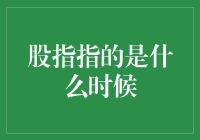 股指指的是什么时候